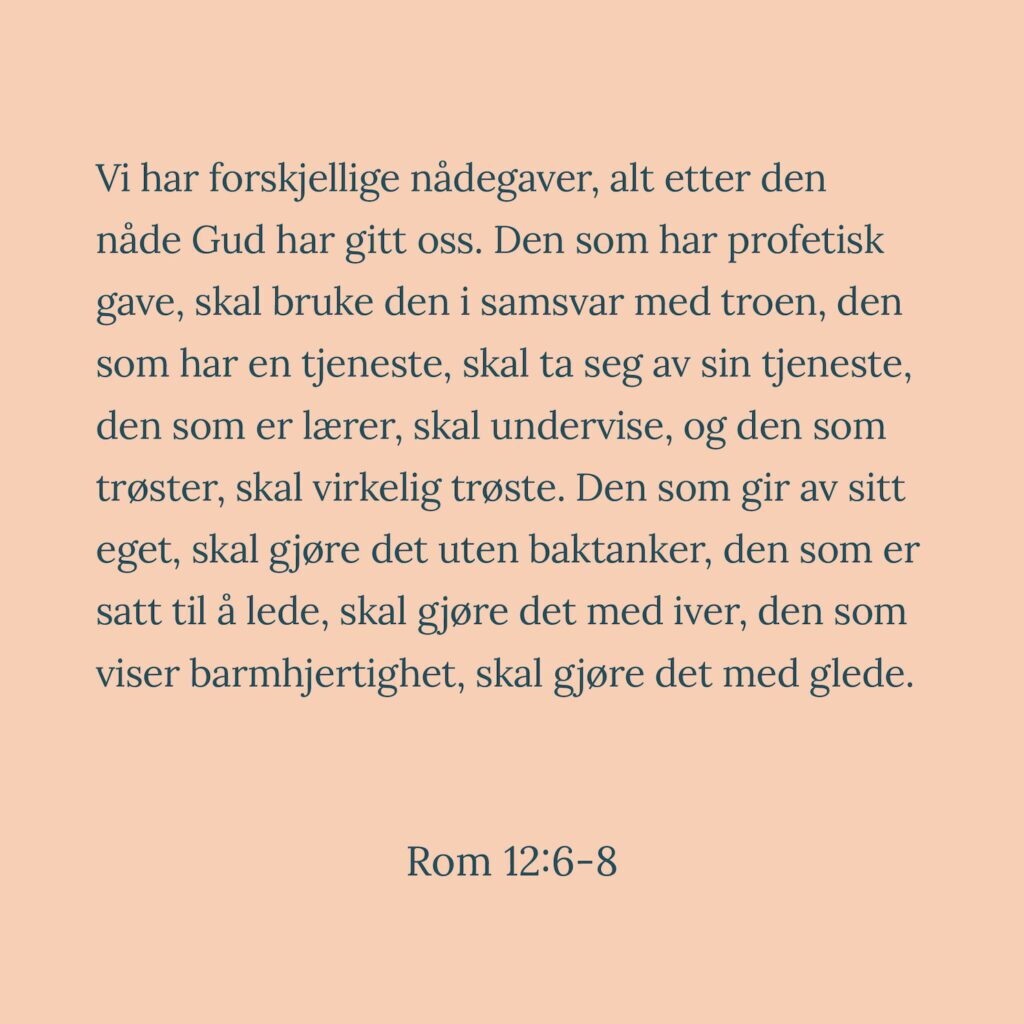 Vi har forskjellige nådegaver, alt etter den nåde Gud har gitt oss. Den som har profetisk gave, skal bruke den i samsvar med troen, den som har en tjeneste, skal ta seg av sin tjeneste, den som er lærer, skal undervise, og den som trøster, skal virkelig trøste. Den som gir av sitt eget, skal gjøre det uten baktanker, den som er satt til å lede, skal gjøre det med iver, den som viser barmhjertighet, skal gjøre det med glede.

Rom 12:6-8